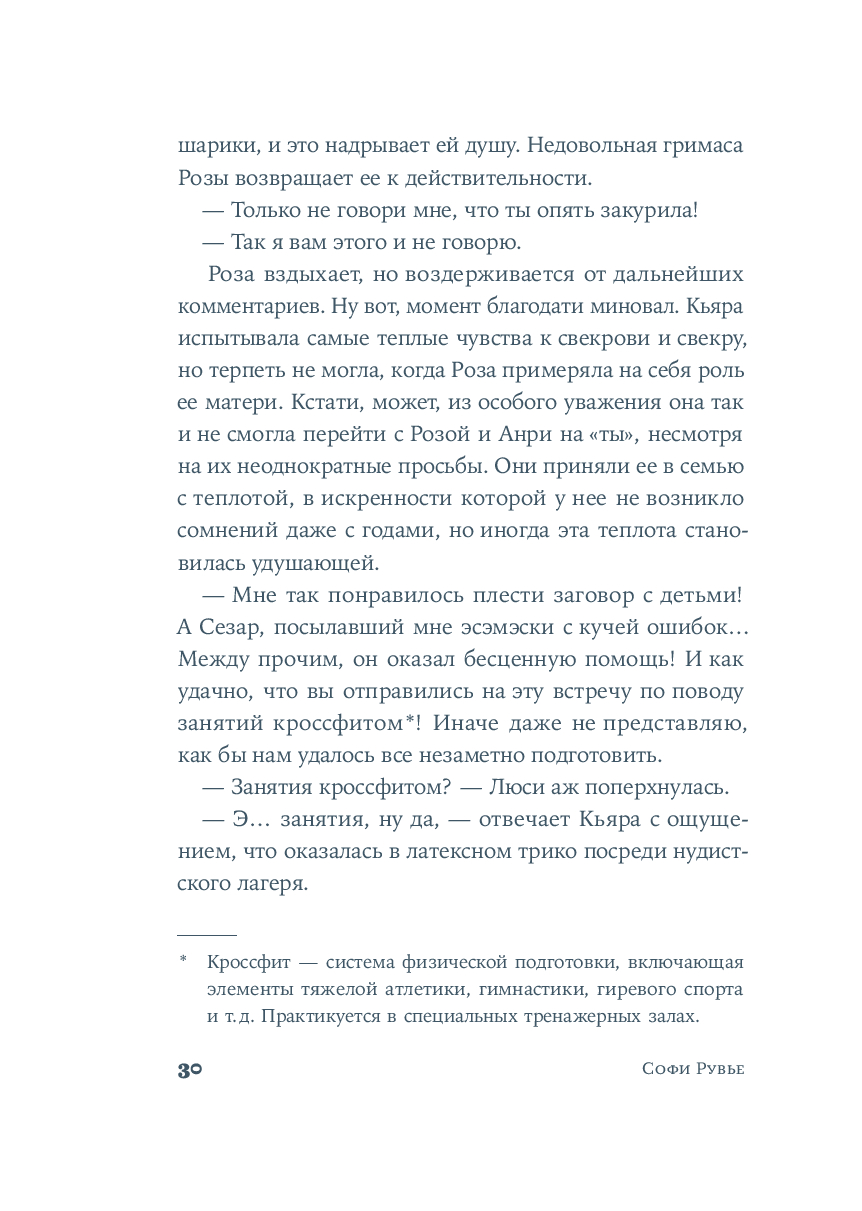 шарики, и это надрывает ей душу. Недовольная гримаса Розы возвращает ее к действительности.

— Только не говори мне, что ты опять закурила!

— Так я вам этого и не говорю.

Роза вздыхает, но воздерживается от дальнейших комментариев. Ну вот, момент благодати миновал. Кьяра испытывала самые теплые чувства к свекрови и свекру, но терпеть не могла, когда Роза примеряла на себя роль ее матери. Кстати, может, из особого уважения она так и не смогла перейти с Розой и Анри на «ты», несмотря на их неоднократные просьбы. Они приняли ее в семью с теплотой, в искренности которой у нее не возникло сомнений даже с годами, но иногда эта теплота становилась удушающей.

— Мне так понравилось плести заговор с детьми! А Сезар, посылавший мне эсэмэски с кучей ошибок… Между прочим, он оказал бесценную помощь! И как удачно, что вы отправились на эту встречу по поводу занятий кроссфитом*! Иначе даже не представляю, как бы нам удалось все незаметно подготовить.

— Занятия кроссфитом? — Люси аж поперхнулась.

— Э… занятия, ну да, — отвечает Кьяра с ощущением, что оказалась в латексном трико посреди нудистского лагеря.

* Кроссфит — система физической подготовки, включающая элементы тяжелой атлетики, гимнастики, гиревого спорта и т. д. Практикуется в специальных тренажерных залах.

30 Софи Рувье